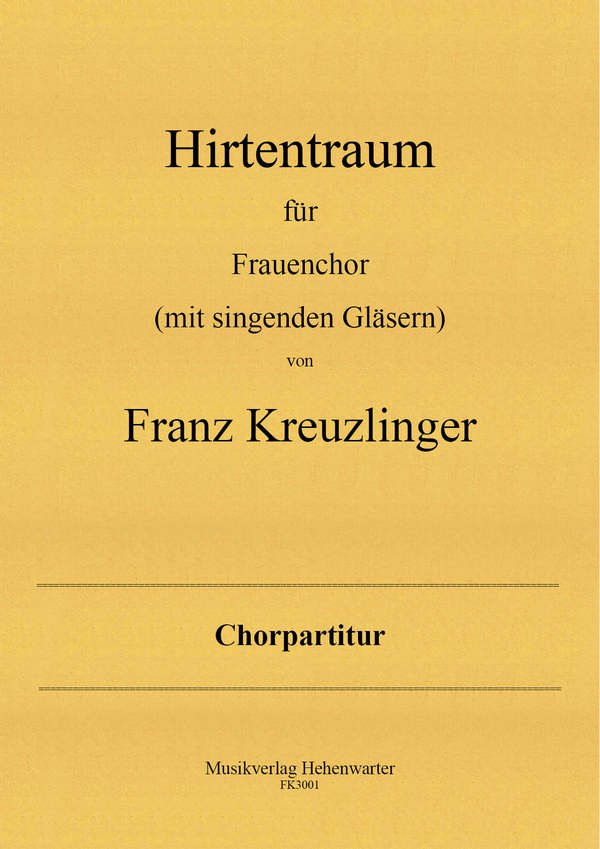 Hirtentraum

für

Frauenchor

(mit singenden Gläsern)

von

Franz Kreuzlinger

Chorpartitur

Musikverlag Hehenwarter
FK3001